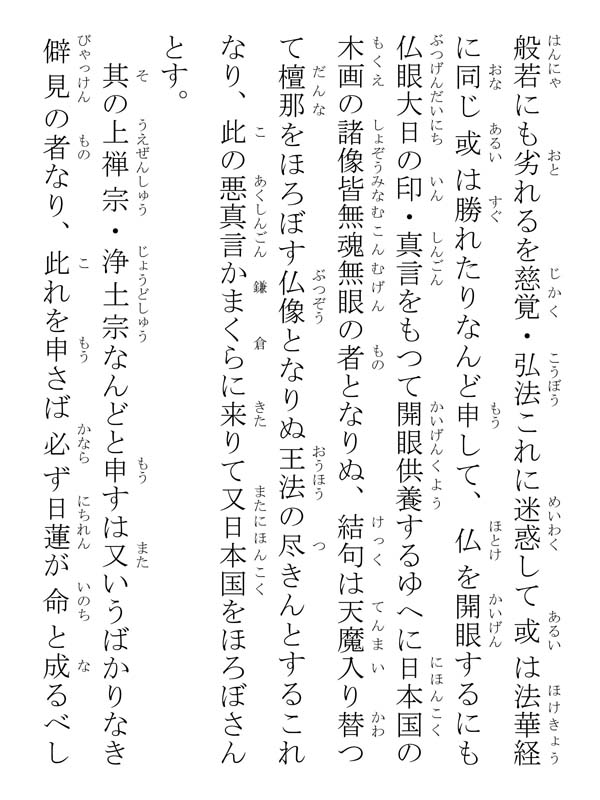 般若にも劣れるを慈覚・弘法これに迷惑して或は法華経に同じ或は勝れたりなんど申して、仏を開眼するにも仏眼大日の印・真言をもつて開眼供養するゆへに日本国の木画の諸像皆無魂無眼の者となりぬ、結句は天魔入り替つて檀那をほろぼす仏像となりぬ王法の尽きんとするこれなり、此の悪真言かまくらに来りて又日本国をほろぼさんとす。

其の上禅宗・浄土宗なんどと申すは又いうばかりなき僻見の者なり、此れを申さば必ず日蓮が命と成るべし